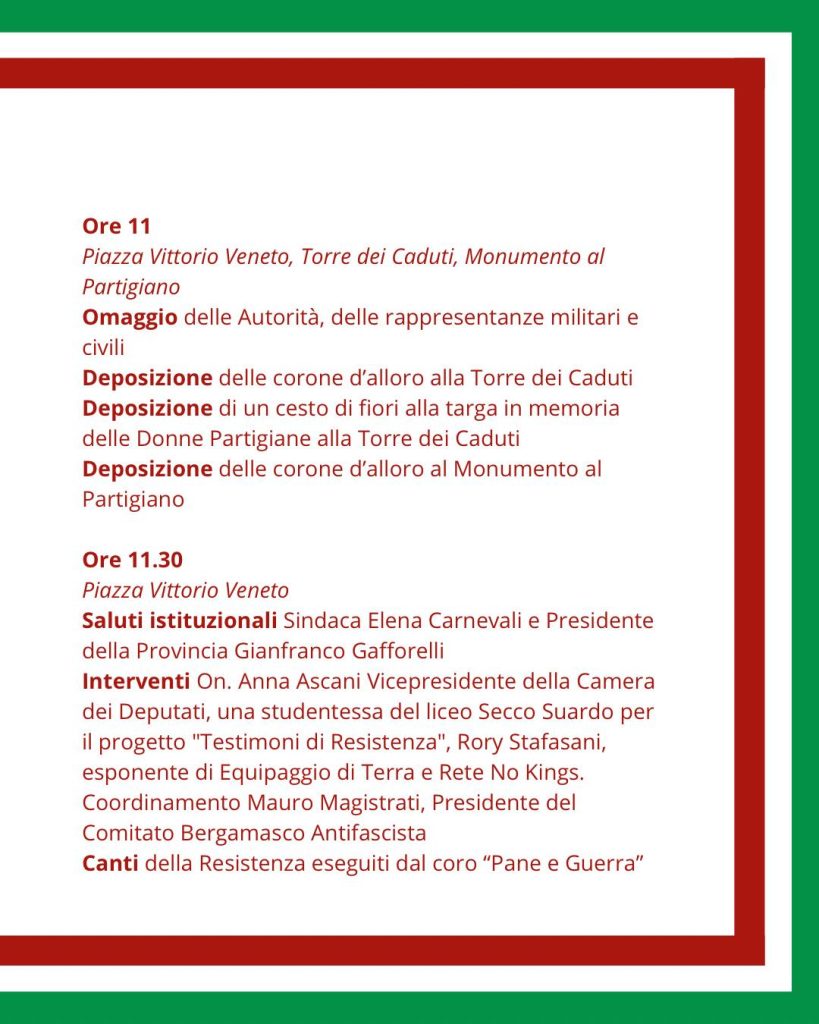 Ore 11
Piazza Vittorio Veneto, Torre dei Caduti, Monumento al Partigiano
Omaggio delle Autorità, delle rappresentanze militari e civili
Deposizione delle corone d'alloro alla Torre dei Caduti
Deposizione di un cesto di fiori alla targa in memoria delle Donne Partigiane alla Torre dei Caduti
Deposizione delle corone d'alloro al Monumento al Partigiano

Ore 11.30
Piazza Vittorio Veneto
Saluti istituzionali Sindaca Elena Carnevali e Presidente della Provincia Gianfranco Gafforelli
Interventi On. Anna Ascani Vicepresidente della Camera dei Deputati, una studentessa del liceo Secco Suardo per il progetto "Testimoni di Resistenza", Rory Stafasani, esponente di Equipaggio di Terra e Rete No Kings.
Coordinamento Mauro Magistrati, Presidente del Comitato Bergamasco Antifascista
Canti della Resistenza eseguiti dal coro "Pane e Guerra"